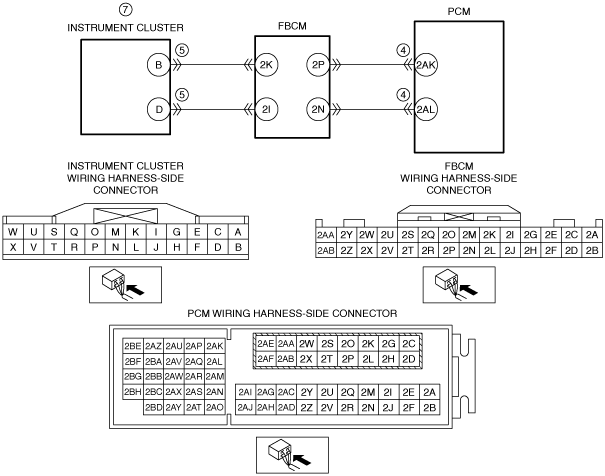 ⑦
INSTRUMENT CLUSTER

FBCM

PCM

B ⑤ 2K 2P ④ 2AK

D ⑤ 2I 2N ④ 2AL

INSTRUMENT CLUSTER WIRING HARNESS-SIDE CONNECTOR

| W | U | S | Q | O | M | K | I | G | E | C | A |
|---|---|---|---|---|---|---|---|---|---|---|---|
| X | V | T | R | P | N | L | J | H | F | D | B |

FBCM WIRING HARNESS-SIDE CONNECTOR

| 2AA | 2Y | 2W | 2U | 2S | 2Q | 2O | 2M | 2K | 2I | 2G | 2E | 2C | 2A |
|---|---|---|---|---|---|---|---|---|---|---|---|---|---|
| 2AB | 2Z | 2X | 2V | 2T | 2R | 2P | 2N | 2L | 2J | 2H | 2F | 2D | 2B |

PCM WIRING HARNESS-SIDE CONNECTOR

| 2BE | 2AZ | 2AU | 2AP | 2AK |
|---|---|---|---|---|
| 2BF | 2BA | 2AV | 2AQ | 2AL |
| 2BG | 2BB | 2AW | 2AR | 2AM |
| 2BH | 2BC | 2AX | 2AS | 2AN |
|  | 2BD | 2AY | 2AT | 2AO |

| 2AE | 2AA | 2W | 2S | 2O | 2K | 2G | 2C |
|---|---|---|---|---|---|---|---|
| 2AF | 2AB | 2X | 2T | 2P | 2L | 2H | 2D |

| 2AI | 2AG | 2AC | 2Y | 2U | 2Q | 2M | 2I | 2E | 2A |
|---|---|---|---|---|---|---|---|---|---|
| 2AJ | 2AH | 2AD | 2Z | 2V | 2R | 2N | 2J | 2F | 2B |